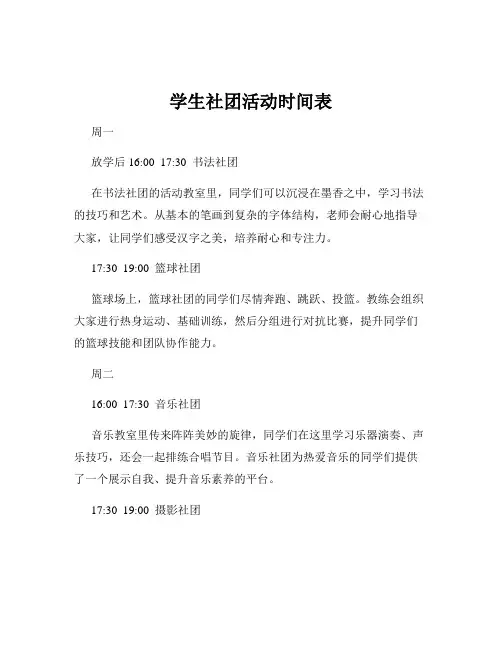 学生社团活动时间表

周一

放学后 16:00 17:30 书法社团

在书法社团的活动教室里，同学们可以沉浸在墨香之中，学习书法的技巧和艺术。从基本的笔画到复杂的字体结构，老师会耐心地指导大家，让同学们感受汉字之美，培养耐心和专注力。

17:30 19:00 篮球社团

篮球场上，篮球社团的同学们尽情奔跑、跳跃、投篮。教练会组织大家进行热身运动、基础训练，然后分组进行对抗比赛，提升同学们的篮球技能和团队协作能力。

周二

16:00 17:30 音乐社团

音乐教室里传来阵阵美妙的旋律，同学们在这里学习乐器演奏、声乐技巧，还会一起排练合唱节目。音乐社团为热爱音乐的同学们提供了一个展示自我、提升音乐素养的平台。

17:30 19:00 摄影社团